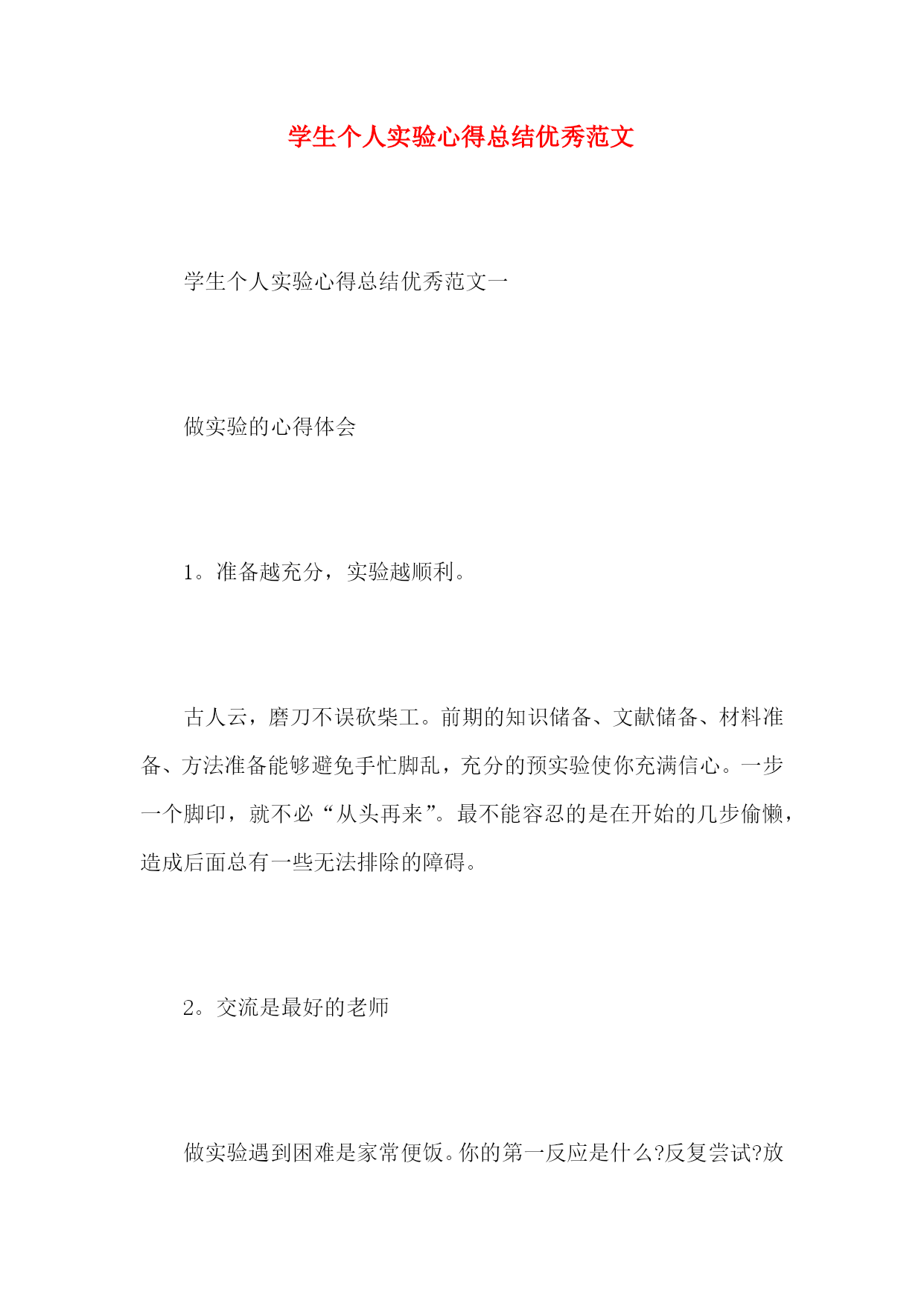 学生个人实验心得总结优秀范文

学生个人实验心得总结优秀范文一

做实验的心得体会

1。准备越充分，实验越顺利。

古人云，磨刀不误砍柴工。前期的知识储备、文献储备、材料准备、方法准备能够避免手忙脚乱，充分的预实验使你充满信心。一步一个脚印，就不必“从头再来”。最不能容忍的是在开始的几步偷懒，造成后面总有一些无法排除的障碍。

2。交流是最好的老师

做实验遇到困难是家常便饭。你的第一反应是什么?反复尝试?放